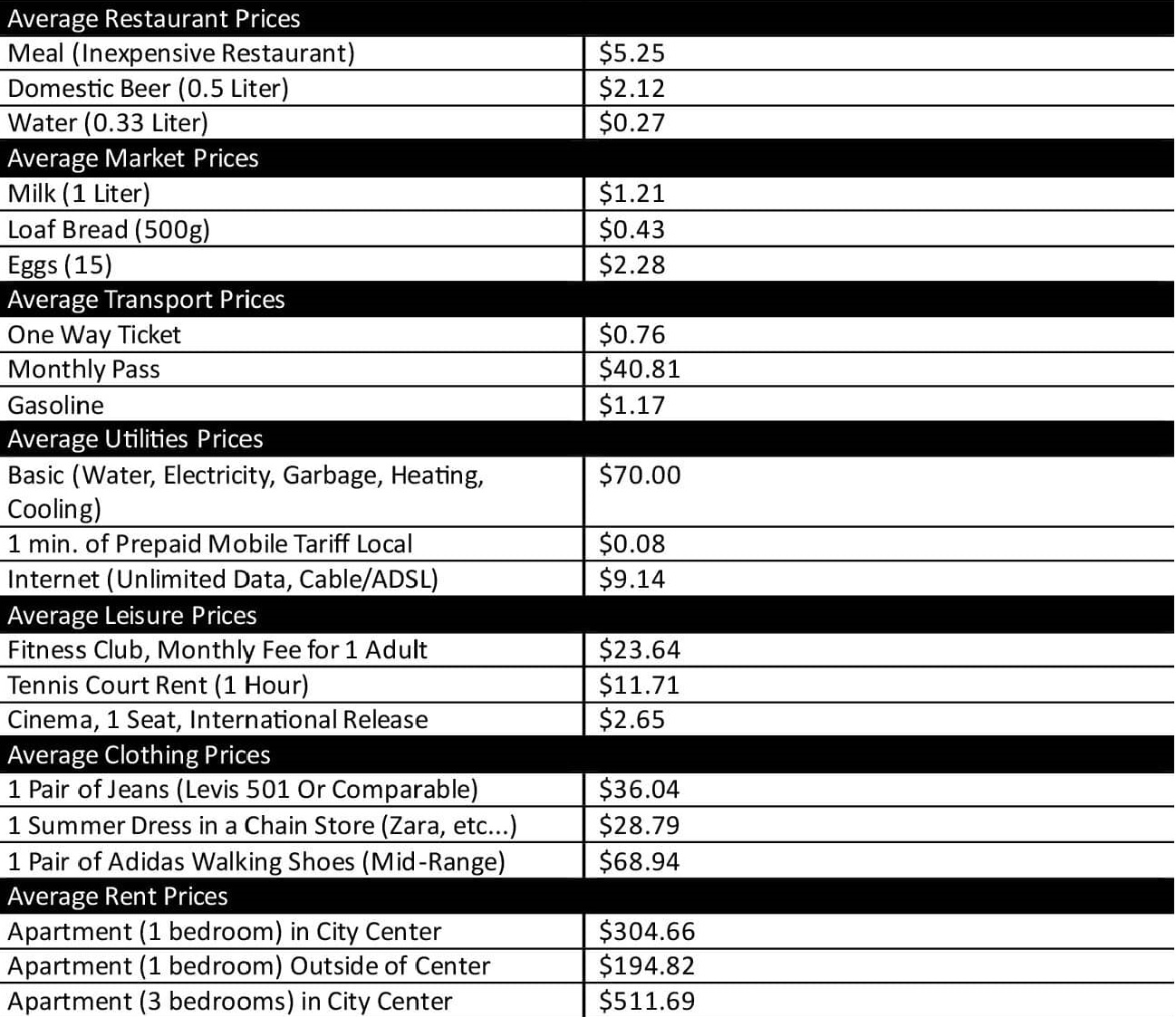 | Average Restaurant Prices | |
|---|---|
| Meal (Inexpensive Restaurant) | \$5.25 |
| Domestic Beer (0.5 Liter) | \$2.12 |
| Water (0.33 Liter) | \$0.27 |
| Average Market Prices | |
| Milk (1 Liter) | \$1.21 |
| Loaf Bread (500g) | \$0.43 |
| Eggs (15) | \$2.28 |
| Average Transport Prices | |
| One Way Ticket | \$0.76 |
| Monthly Pass | \$40.81 |
| Gasoline | \$1.17 |
| Average Utilities Prices | |
| Basic (Water, Electricity, Garbage, Heating, Cooling) | \$70.00 |
| 1 min. of Prepaid Mobile Tariff Local | \$0.08 |
| Internet (Unlimited Data, Cable/ADSL) | \$9.14 |
| Average Leisure Prices | |
| Fitness Club, Monthly Fee for 1 Adult | \$23.64 |
| Tennis Court Rent (1 Hour) | \$11.71 |
| Cinema, 1 Seat, International Release | \$2.65 |
| Average Clothing Prices | |
| 1 Pair of Jeans (Levis 501 Or Comparable) | \$36.04 |
| 1 Summer Dress in a Chain Store (Zara, etc...) | \$28.79 |
| 1 Pair of Adidas Walking Shoes (Mid-Range) | \$68.94 |
| Average Rent Prices | |
| Apartment (1 bedroom) in City Center | \$304.66 |
| Apartment (1 bedroom) Outside of Center | \$194.82 |
| Apartment (3 bedrooms) in City Center | \$511.69 |